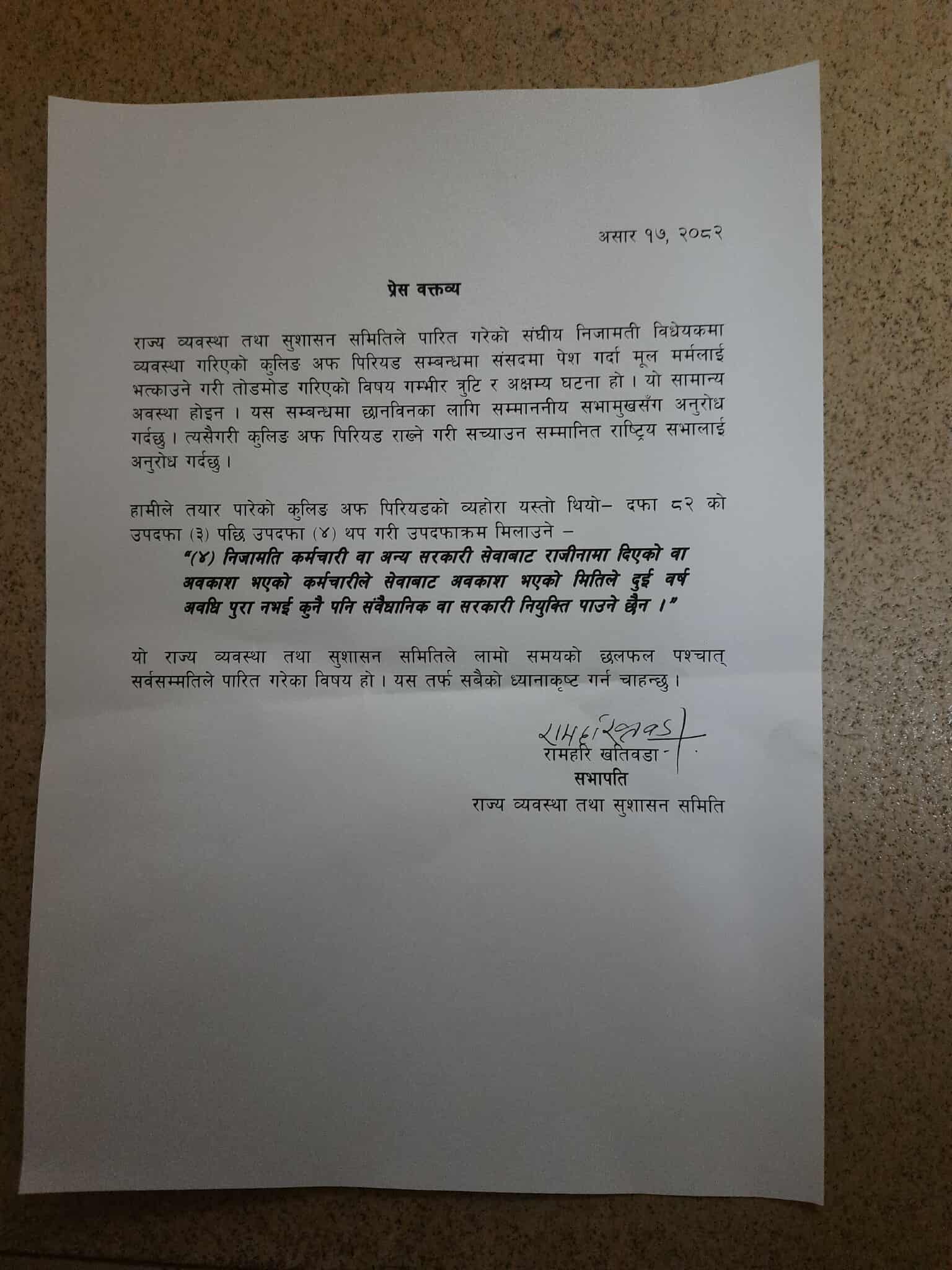 असार १७, २०८२

प्रेस वक्तव्य

राज्य व्यवस्था तथा सुशासन समितिले पारित गरेको संघीय निजामती विधेयकमा व्यवस्था गरिएको कुलिङ अफ पिरियड सम्बन्धमा संसदमा पेश गर्दा मूल मर्मलाई भत्काउने गरी तोडमोड गरिएको विषय गम्भीर त्रुटि र अक्षम्य घटना हो । यो सामान्य अवस्था होइन । यस सम्बन्धमा छानविनका लागि सम्माननीय सभामुखसँग अनुरोध गर्दछु । त्यसैगरी कुलिङ अफ पिरियड राख्ने गरी सच्याउन सम्मानित राष्ट्रिय सभालाई अनुरोध गर्दछु ।

हामीले तयार पारेको कुलिङ अफ पिरियडको व्यहोरा यस्तो थियो– दफा ८२ को उपदफा (३) पछि उपदफा (४) थप गरी उपदफाक्रम मिलाउने –

"(४) निजामति कर्मचारी वा अन्य सरकारी सेवाबाट राजीनामा दिएको वा अवकाश भएको कर्मचारीले सेवाबाट अवकाश भएको मितिले दुई वर्ष अवधि पुरा नभई कुनै पनि संवैधानिक वा सरकारी नियुक्ति पाउने छैन ।"

यो राज्य व्यवस्था तथा सुशासन समितिले लामो समयको छलफल पश्चात् सर्वसम्मतिले पारित गरेका विषय हो । यस तर्फ सबैको ध्यानाकृष्ट गर्न चाहन्छु ।

रामहरि खतिवडा
रामहरि खतिवडा
सभापति
राज्य व्यवस्था तथा सुशासन समिति